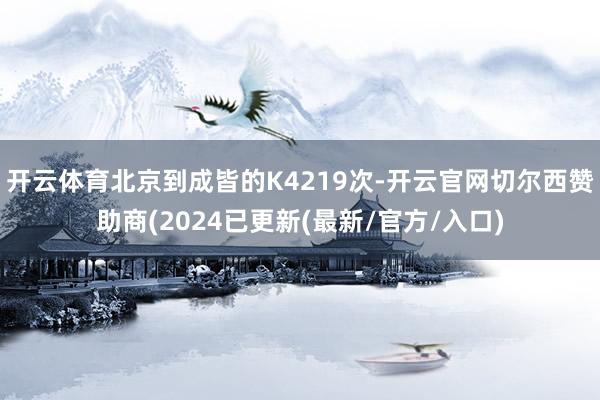 开云体育北京到成皆的K4219次-开云官网切尔西赞助商(2024已更新(最新/官方/入口)